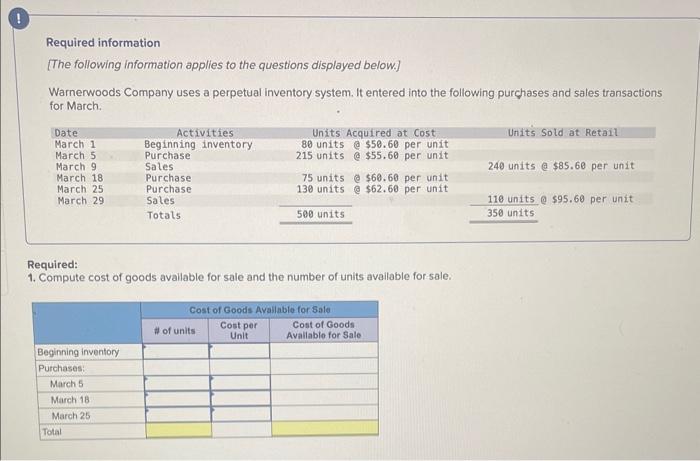 !

Required information

[The following information applies to the questions displayed below.]

Warnerwoods Company uses a perpetual inventory system. It entered into the following purchases and sales transactions for March.

| Date | Activities | Units Acquired at Cost | Units Sold at Retail |
|---|---|---|---|
| March 1 | Beginning inventory | 80 units @ $50.60 per unit | |
| March 5 | Purchase | 215 units @ $55.60 per unit | |
| March 9 | Sales | | 240 units @ $85.60 per unit |
| March 18 | Purchase | 75 units @ $60.60 per unit | |
| March 25 | Purchase | 130 units @ $62.60 per unit | |
| March 29 | Sales | | 110 units @ $95.60 per unit |
| | Totals | 500 units | 350 units |

Required:
1. Compute cost of goods available for sale and the number of units available for sale.

| | Cost of Goods Available for Sale | | |
|---|---|---|---|
| | # of units | Cost per Unit | Cost of Goods Available for Sale |
| Beginning inventory | | | |
| Purchases: | | | |
| March 5 | | | |
| March 18 | | | |
| March 25 | | | |
| Total | | | |